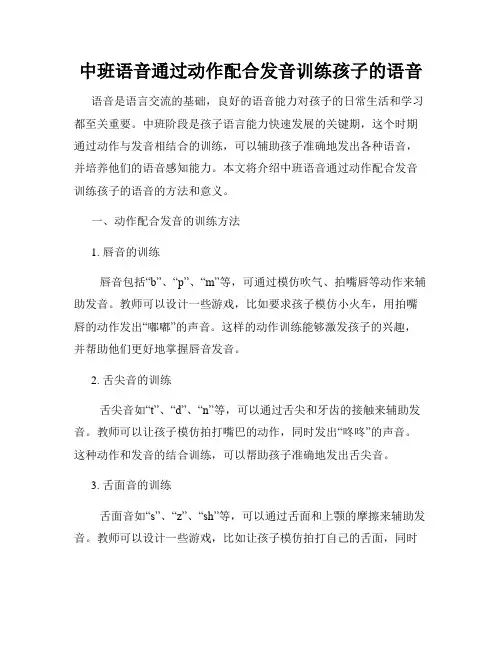 中班语音通过动作配合发音训练孩子的语音

语音是语言交流的基础，良好的语音能力对孩子的日常生活和学习都至关重要。中班阶段是孩子语言能力快速发展的关键期，这个时期通过动作与发音相结合的训练，可以辅助孩子准确地发出各种语音，并培养他们的语音感知能力。本文将介绍中班语音通过动作配合发音训练孩子的语音的方法和意义。

一、动作配合发音的训练方法

1. 唇音的训练

唇音包括“b”、“p”、“m”等，可通过模仿吹气、拍嘴唇等动作来辅助发音。教师可以设计一些游戏，比如要求孩子模仿小火车，用拍嘴唇的动作发出“嘟嘟”的声音。这样的动作训练能够激发孩子的兴趣，并帮助他们更好地掌握唇音发音。

2. 舌尖音的训练

舌尖音如“t”、“d”、“n”等，可以通过舌尖和牙齿的接触来辅助发音。教师可以让孩子模仿拍打嘴巴的动作，同时发出“咚咚”的声音。这种动作和发音的结合训练，可以帮助孩子准确地发出舌尖音。

3. 舌面音的训练

舌面音如“s”、“z”、“sh”等，可以通过舌面和上颚的摩擦来辅助发音。教师可以设计一些游戏，比如让孩子模仿拍打自己的舌面，同时